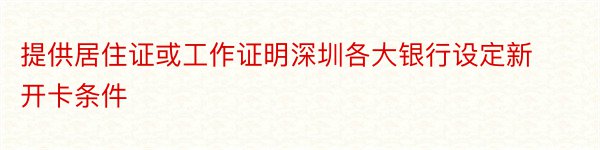 提供居住证或工作证明深圳各大银行设定新开卡条件